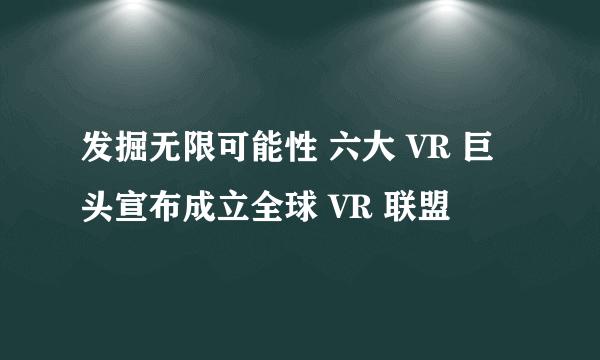 发掘无限可能性 六大 VR 巨头宣布成立全球 VR 联盟